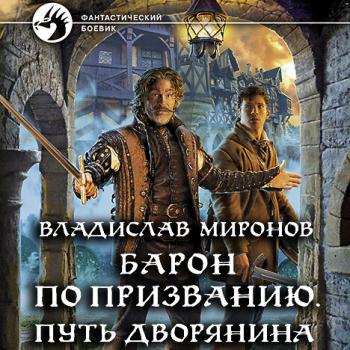 ФАНТАСТИЧЕСКИЙ БОЕВИК

ВЛАДИСЛАВ МИРОНОВ

БАРОН ПО ПРИЗВАНИЮ. ПУТЬ ДВОРЯНИНА